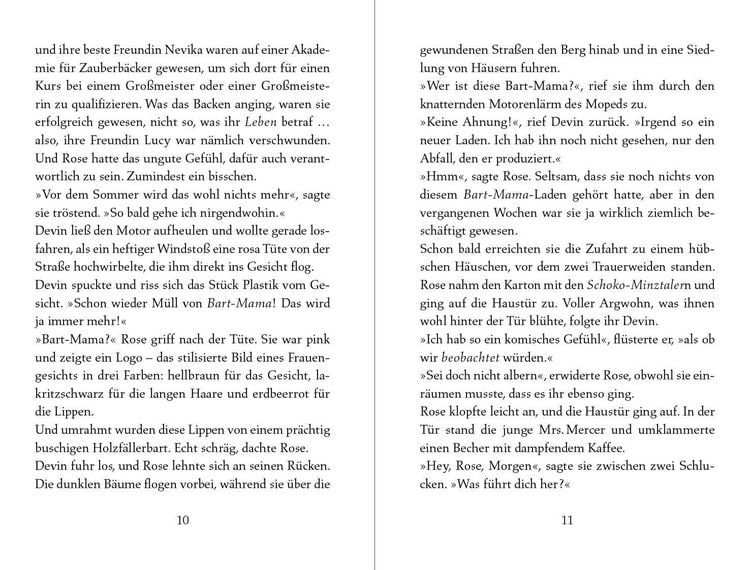 und ihre beste Freundin Nevika waren auf einer Akademie für Zauberbäcker gewesen, um sich dort für einen Kurs bei einem Großmeister oder einer Großmeisterin zu qualifizieren. Was das Backen anging, waren sie erfolgreich gewesen, nicht so, was ihr Leben betraf … also, ihre Freundin Lucy war nämlich verschwunden. Und Rose hatte das ungute Gefühl, dafür auch verantwortlich zu sein. Zumindest ein bisschen.
»Vor dem Sommer wird das wohl nichts mehr«, sagte sie tröstend. »So bald gehe ich nirgendwohin.«
Devin ließ den Motor aufheulen und wollte gerade losfahren, als ein heftiger Windstoß eine rosa Tüte von der Straße hochwirbelte, die ihm direkt ins Gesicht flog.
Devin spuckte und riss sich das Stück Plastik vom Gesicht. »Schon wieder Müll von Bart-Mama! Das wird ja immer mehr!«
»Bart-Mama?« Rose griff nach der Tüte. Sie war pink und zeigte ein Logo – das stilisierte Bild eines Frauengesichts in drei Farben: hellbraun für das Gesicht, lakritzschwarz für die langen Haare und erdbeerrot für die Lippen.
Und umrahmt wurden diese Lippen von einem prächtig buschigen Holzfällerbart. Echt schräg, dachte Rose.
Devin fuhr los, und Rose lehnte sich an seinen Rücken. Die dunklen Bäume flogen vorbei, während sie über die

10

gewundenen Straßen den Berg hinab und in eine Siedlung von Häusern fuhren.
»Wer ist diese Bart-Mama?«, rief sie ihm durch den knatternden Motorenlärm des Mopeds zu.
»Keine Ahnung!«, rief Devin zurück. »Irgend so ein neuer Laden. Ich hab ihn noch nicht gesehen, nur den Abfall, den er produziert.«
»Hmm«, sagte Rose. Seltsam, dass sie noch nichts von diesem Bart-Mama-Laden gehört hatte, aber in den vergangenen Wochen war sie ja wirklich ziemlich beschäftigt gewesen.
Schon bald erreichten sie die Zufahrt zu einem hübschen Häuschen, vor dem zwei Trauerweiden standen. Rose nahm den Karton mit den Schoko-Minztalern und ging auf die Haustür zu. Voller Argwohn, was ihnen wohl hinter der Tür blühte, folgte ihr Devin.
»Ich hab so ein komisches Gefühl«, flüsterte er, »als ob wir beobachtet würden.«
»Sei doch nicht albern«, erwiderte Rose, obwohl sie einräumen musste, dass es ihr ebenso ging.
Rose klopfte leicht an, und die Haustür ging auf. In der Tür stand die junge Mrs. Mercer und umklammerte einen Becher mit dampfendem Kaffee.
»Hey, Rose, Morgen«, sagte sie zwischen zwei Schlucken. »Was führt dich her?«

11